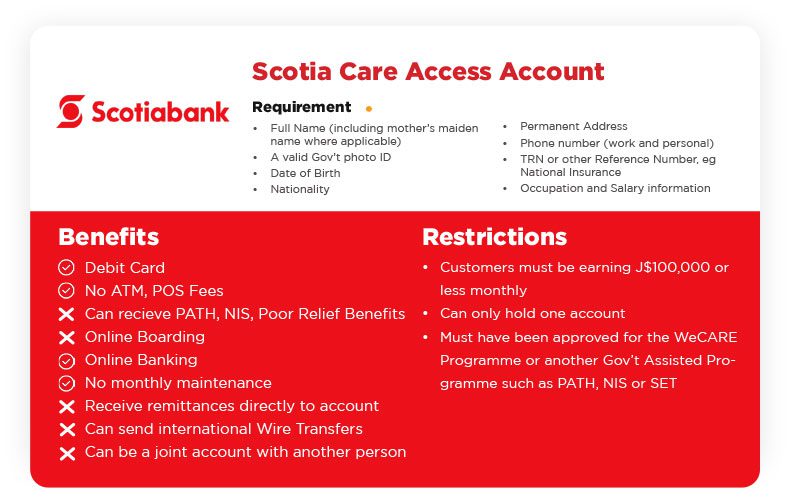 Scotiabank

Scotia Care Access Account

Requirement

- Full Name (including mother's maiden name where applicable)
- A valid Gov't photo ID
- Date of Birth
- Nationality

- Permanent Address
- Phone number (work and personal)
- TRN or other Reference Number, eg National Insurance
- Occupation and Salary information

Benefits

Debit Card
No ATM, POS Fees
Can recieve PATH, NIS, Poor Relief Benefits
Online Boarding
Online Banking
No monthly maintenance
Receive remittances directly to account
Can send international Wire Transfers
Can be a joint account with another person

Restrictions

- Customers must be earning J$100,000 or less monthly
- Can only hold one account
- Must have been approved for the WeCARE Programme or another Gov't Assisted Programme such as PATH, NIS or SET